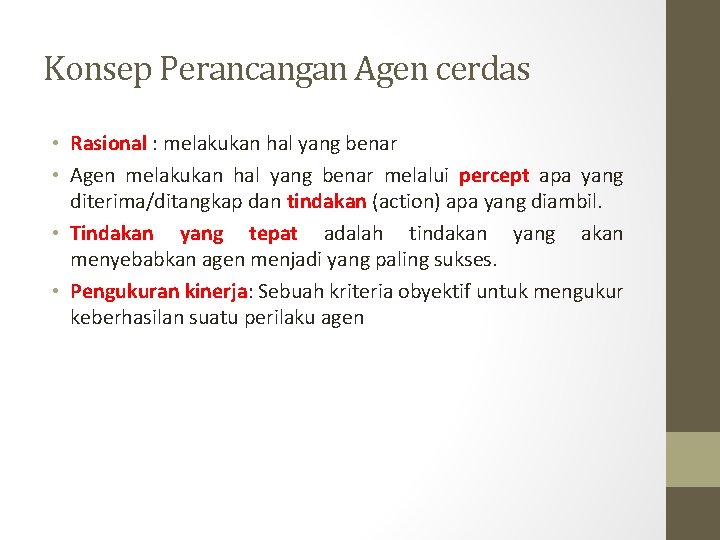 Konsep Perancangan Agen cerdas

• Rasional : melakukan hal yang benar
• Agen melakukan hal yang benar melalui percept apa yang diterima/ditangkap dan tindakan (action) apa yang diambil.
• Tindakan yang tepat adalah tindakan yang akan menyebabkan agen menjadi yang paling sukses.
• Pengukuran kinerja: Sebuah kriteria obyektif untuk mengukur keberhasilan suatu perilaku agen